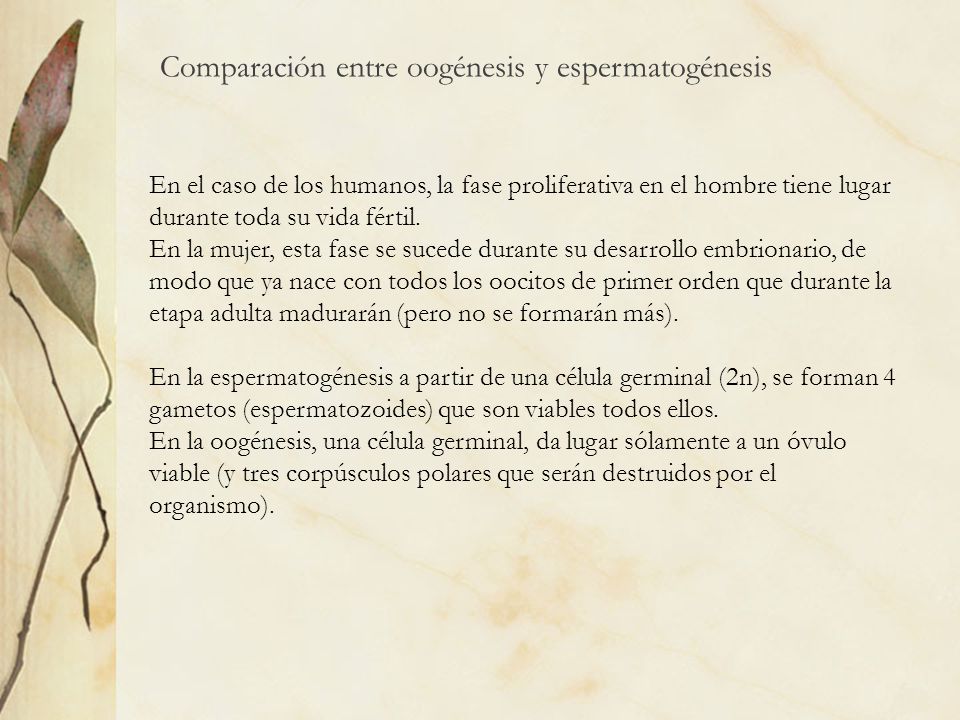 Comparación entre oogénesis y espermatogénesis

En el caso de los humanos, la fase proliferativa en el hombre tiene lugar durante toda su vida fértil.
En la mujer, esta fase se sucede durante su desarrollo embrionario, de modo que ya nace con todos los oocitos de primer orden que durante la etapa adulta madurarán (pero no se formarán más).

En la espermatogénesis a partir de una célula germinal (2n), se forman 4 gametos (espermatozoides) que son viables todos ellos.
En la oogénesis, una célula germinal, da lugar sólamente a un óvulo viable (y tres corpúsculos polares que serán destruidos por el organismo).